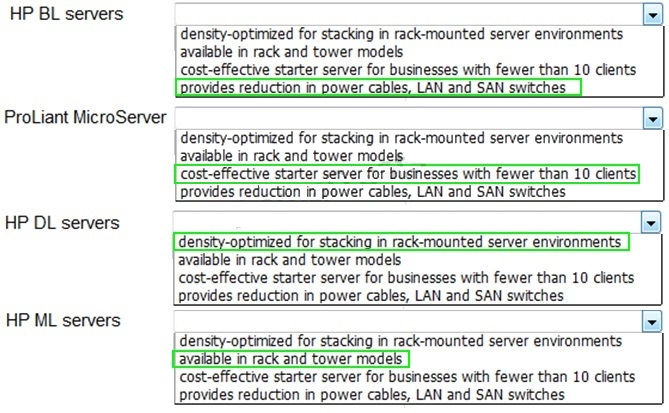 HP BL servers
density-optimized for stacking in rack-mounted server environments
available in rack and tower models
cost-effective starter server for businesses with fewer than 10 clients
provides reduction in power cables, LAN and SAN switches

ProLiant MicroServer
density-optimized for stacking in rack-mounted server environments
available in rack and tower models
cost-effective starter server for businesses with fewer than 10 clients
provides reduction in power cables, LAN and SAN switches

HP DL servers
density-optimized for stacking in rack-mounted server environments
available in rack and tower models
cost-effective starter server for businesses with fewer than 10 clients
provides reduction in power cables, LAN and SAN switches

HP ML servers
density-optimized for stacking in rack-mounted server environments
available in rack and tower models
cost-effective starter server for businesses with fewer than 10 clients
provides reduction in power cables, LAN and SAN switches